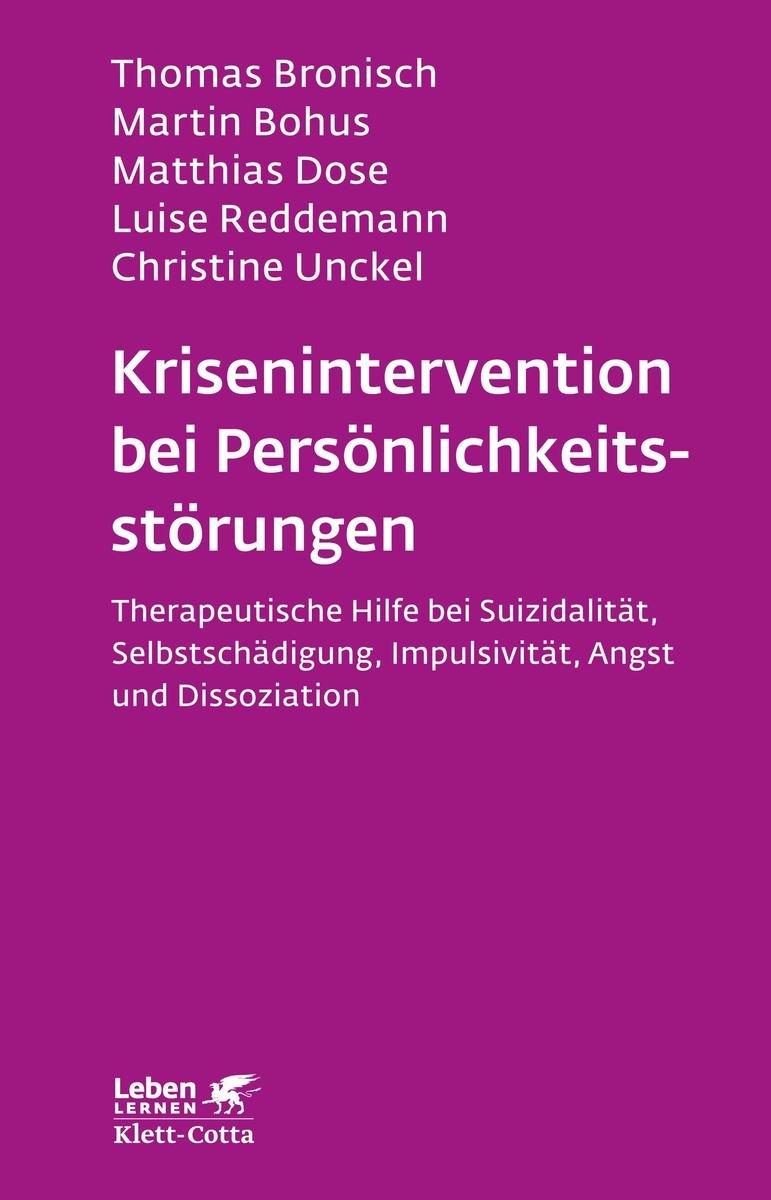 Thomas Bronisch
Martin Bohus
Matthias Dose
Luise Reddemann
Christine Unckel

Krisenintervention bei Persönlichkeitsstörungen

Therapeutische Hilfe bei Suizidalität, Selbstschädigung, Impulsivität, Angst und Dissoziation

Leben
LERNEN
Klett-Cotta